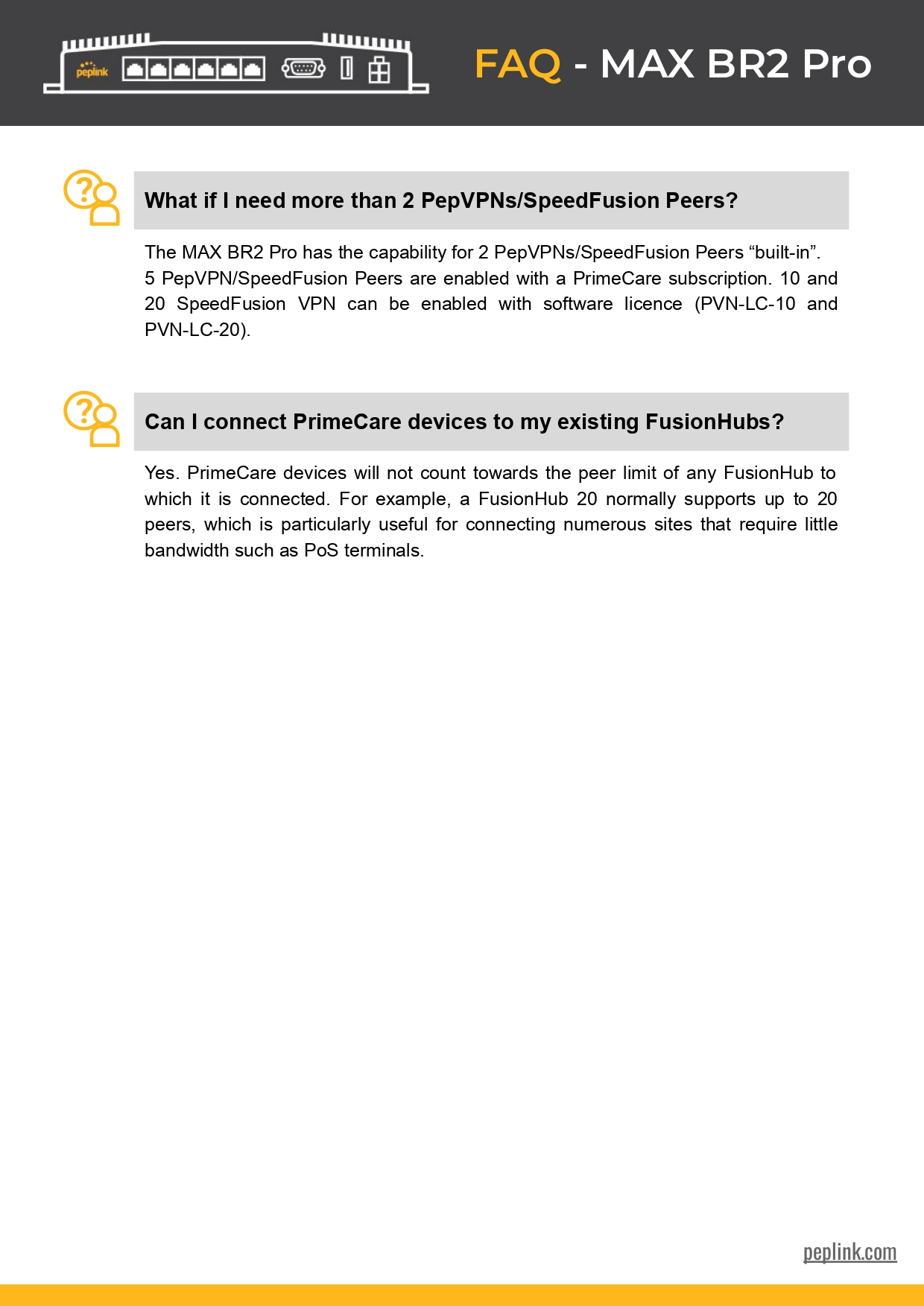 peplink

FAQ - MAX BR2 Pro

What if I need more than 2 PepVPNs/SpeedFusion Peers?

The MAX BR2 Pro has the capability for 2 PepVPNs/SpeedFusion Peers “built-in”. 5 PepVPN/SpeedFusion Peers are enabled with a PrimeCare subscription. 10 and 20 SpeedFusion VPN can be enabled with software licence (PVN-LC-10 and PVN-LC-20).

Can I connect PrimeCare devices to my existing FusionHubs?

Yes. PrimeCare devices will not count towards the peer limit of any FusionHub to which it is connected. For example, a FusionHub 20 normally supports up to 20 peers, which is particularly useful for connecting numerous sites that require little bandwidth such as PoS terminals.

peplink.com